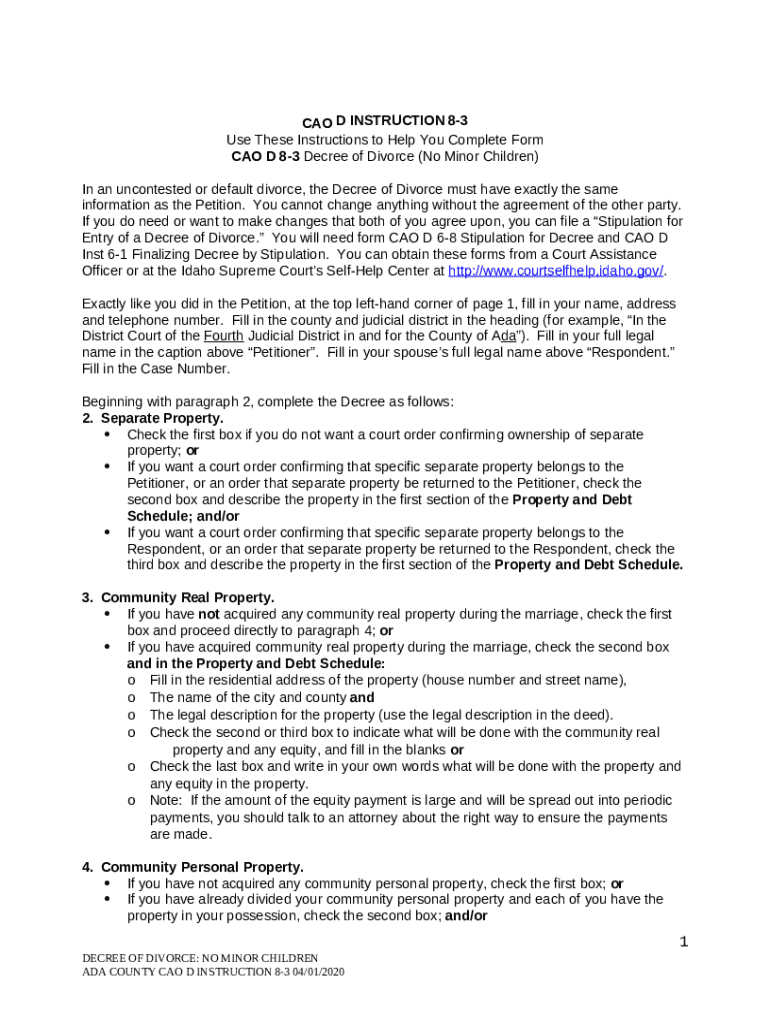 CAO D INSTRUCTION 8-3
Use These Instructions to Help You Complete Form
CAO D 8-3 Decree of Divorce (No Minor Children)

In an uncontested or default divorce, the Decree of Divorce must have exactly the same information as the Petition. You cannot change anything without the agreement of the other party. If you do need or want to make changes that both of you agree upon, you can file a “Stipulation for Entry of a Decree of Divorce.” You will need form CAO D 6-8 Stipulation for Decree and CAO D Inst 6-1 Finalizing Decree by Stipulation. You can obtain these forms from a Court Assistance Officer or at the Idaho Supreme Court’s Self-Help Center at http://www.courtselfhelp.idaho.gov/.

Exactly like you did in the Petition, at the top left-hand corner of page 1, fill in your name, address and telephone number. Fill in the county and judicial district in the heading (for example, “In the District Court of the Fourth Judicial District in and for the County of Ada”). Fill in your full legal name in the caption above “Petitioner”. Fill in your spouse’s full legal name above “Respondent.” Fill in the Case Number.

Beginning with paragraph 2, complete the Decree as follows:
2. Separate Property.
• Check the first box if you do not want a court order confirming ownership of separate property; or
• If you want a court order confirming that specific separate property belongs to the Petitioner, or an order that separate property be returned to the Petitioner, check the second box and describe the property in the first section of the Property and Debt Schedule; and/or
• If you want a court order confirming that specific separate property belongs to the Respondent, or an order that separate property be returned to the Respondent, check the third box and describe the property in the first section of the Property and Debt Schedule.

3. Community Real Property.
• If you have not acquired any community real property during the marriage, check the first box and proceed directly to paragraph 4; or
• If you have acquired community real property during the marriage, check the second box and in the Property and Debt Schedule:
o Fill in the residential address of the property (house number and street name),
o The name of the city and county and
o The legal description for the property (use the legal description in the deed).
o Check the second or third box to indicate what will be done with the community real property and any equity, and fill in the blanks or
o Check the last box and write in your own words what will be done with the property and any equity in the property.
o Note: If the amount of the equity payment is large and will be spread out into periodic payments, you should talk to an attorney about the right way to ensure the payments are made.

4. Community Personal Property.
• If you have not acquired any community personal property, check the first box; or
• If you have already divided your community personal property and each of you have the property in your possession, check the second box; and/or

1

DECREE OF DIVORCE: NO MINOR CHILDREN
ADA COUNTY CAO D INSTRUCTION 8-3 04/01/2020